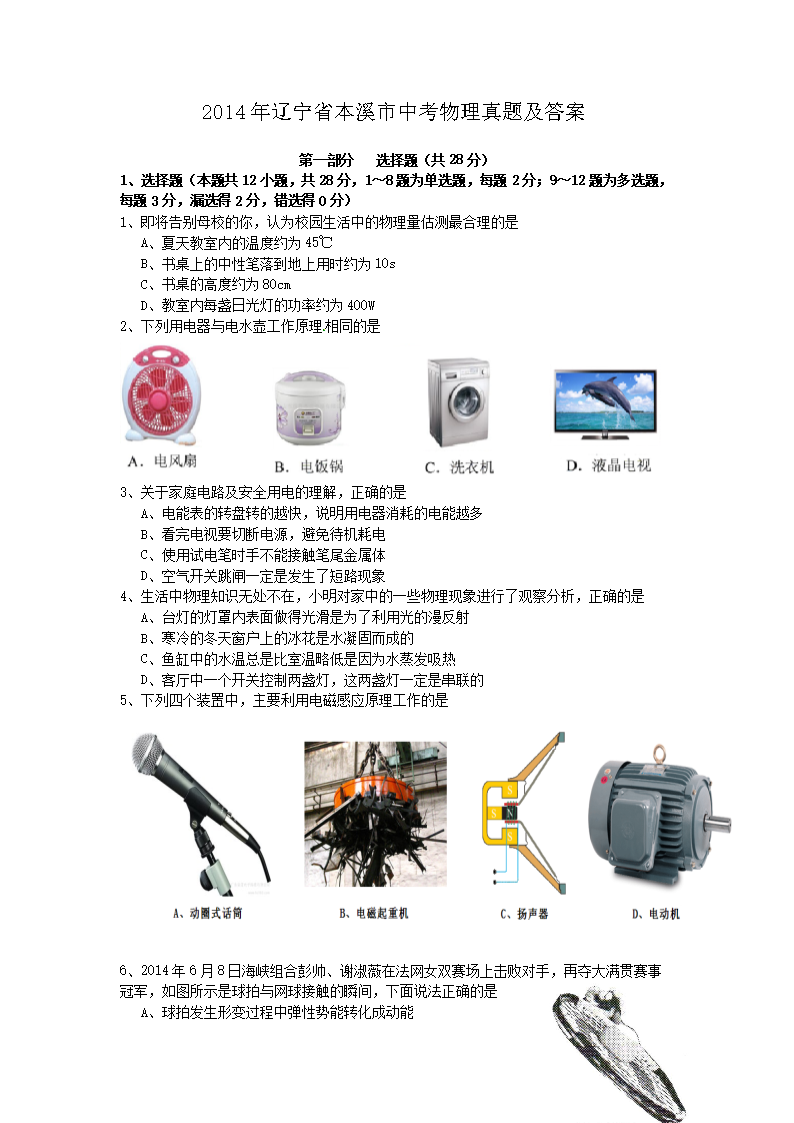 2014年辽宁省本溪市中考物理真题及答案

第一部分　选择题（共28分）

1、选择题（本题共12小题，共28分，1~8题为单选题，每题2分；9~12题为多选题，每题3分，漏选得2分，错选得0分）

1、即将告别母校的你，认为校园生活中的物理量估测最合理的是
A、夏天教室内的温度约为45℃
B、书桌上的中性笔落到地上用时约为10s
C、书桌的高度约为80cm
D、教室内每盏日光灯的功率约为400W

2、下列用电器与电水壶工作原理相同的是
A. 电风扇　B. 电饭锅　C. 洗衣机　D. 液晶电视

3、关于家庭电路及安全用电的理解，正确的是
A、电能表的转盘转的越快，说明用电器消耗的电能越多
B、看完电视要切断电源，避免待机耗电
C、使用试电笔时手不能接触笔尾金属体
D、空气开关跳闸一定是发生了短路现象

4、生活中物理知识无处不在，小明对家中的一些物理现象进行了观察分析，正确的是
A、台灯的灯罩内表面做得光滑是为了利用光的漫反射
B、寒冷的冬天窗户上的冰花是水凝固而成的
C、鱼缸中的水温总是比室温略低是因为水蒸发吸热
D、客厅中一个开关控制两盏灯，这两盏灯一定是串联的

5、下列四个装置中，主要利用电磁感应原理工作的是
S
N
S
A、动圈式话筒　B、电磁起重机　C、扬声器　D、电动机

6、2014年6月8日海峡组合彭帅、谢淑薇在法网女双赛场上击败对手，再夺大满贯赛事冠军，如图所示是球拍与网球接触的瞬间，下面说法正确的是
A、球拍发生形变过程中弹性势能转化成动能